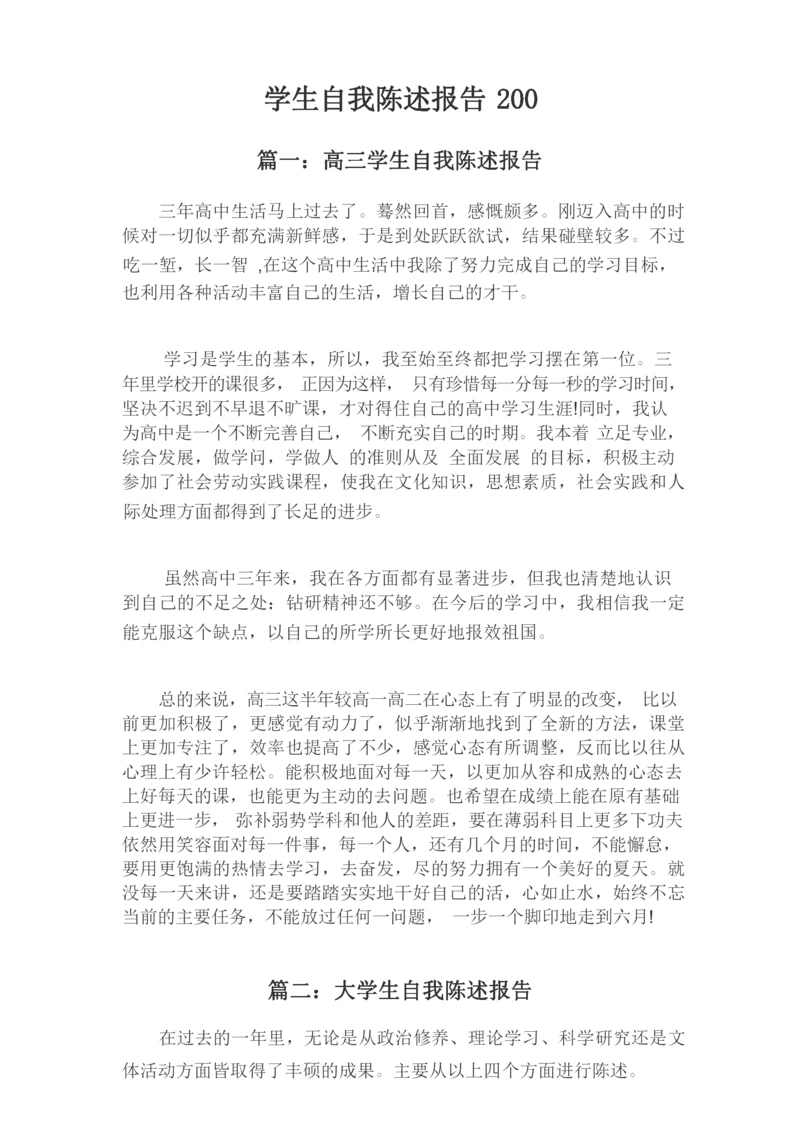 学生自我陈述报告 200

篇一：高三学生自我陈述报告

三年高中生活马上过去了。蓦然回首，感慨颇多。刚迈入高中的时候对一切似乎都充满新鲜感，于是到处跃跃欲试，结果碰壁较多。不过吃一堑，长一智 ,在这个高中生活中我除了努力完成自己的学习目标，也利用各种活动丰富自己的生活，增长自己的才干。

学习是学生的基本，所以，我至始至终都把学习摆在第一位。三年里学校开的课很多， 正因为这样， 只有珍惜每一分每一秒的学习时间，坚决不迟到不早退不旷课，才对得住自己的高中学习生涯!同时，我认为高中是一个不断完善自己， 不断充实自己的时期。我本着 立足专业，综合发展，做学问，学做人 的准则从及 全面发展 的目标，积极主动参加了社会劳动实践课程，使我在文化知识，思想素质，社会实践和人际处理方面都得到了长足的进步。

虽然高中三年来，我在各方面都有显著进步，但我也清楚地认识到自己的不足之处：钻研精神还不够。在今后的学习中，我相信我一定能克服这个缺点，以自己的所学所长更好地报效祖国。

总的来说，高三这半年较高一高二在心态上有了明显的改变， 比以前更加积极了，更感觉有动力了，似乎渐渐地找到了全新的方法，课堂上更加专注了，效率也提高了不少，感觉心态有所调整，反而比以往从心理上有少许轻松。能积极地面对每一天，以更加从容和成熟的心态去上好每天的课，也能更为主动的去问题。也希望在成绩上能在原有基础上更进一步， 弥补弱势学科和他人的差距，要在薄弱科目上更多下功夫依然用笑容面对每一件事，每一个人，还有几个月的时间，不能懈怠，要用更饱满的热情去学习，去奋发，尽的努力拥有一个美好的夏天。就没每一天来讲，还是要踏踏实实地干好自己的活，心如止水，始终不忘当前的主要任务，不能放过任何一问题， 一步一个脚印地走到六月!

篇二：大学生自我陈述报告

在过去的一年里，无论是从政治修养、理论学习、科学研究还是文体活动方面皆取得了丰硕的成果。主要从以上四个方面进行陈述。